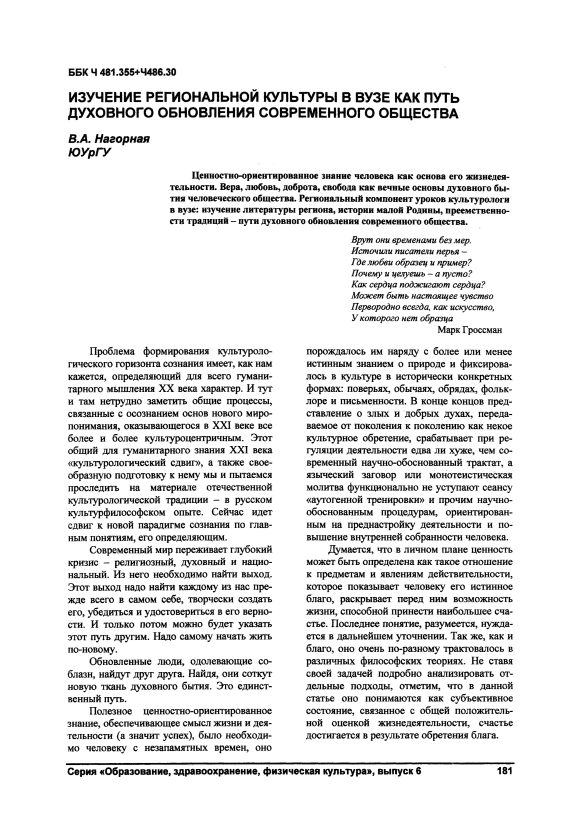 ББК Ч 481.355+Ч486.30

ИЗУЧЕНИЕ РЕГИОНАЛЬНОЙ КУЛЬТУРЫ В ВУЗЕ КАК ПУТЬ ДУХОВНОГО ОБНОВЛЕНИЯ СОВРЕМЕННОГО ОБЩЕСТВА

В.А. Нагорная
ЮУрГУ

Ценностно-ориентированное знание человека как основа его жизнедеятельности. Вера, любовь, доброта, свобода как вечные основы духовного бытия человеческого общества. Региональный компонент уроков культурологи в вузе: изучение литературы региона, истории малой Родины, преемственности традиций – пути духовного обновления современного общества.

Врут они временами без мер.
Источили писатели перья –
Где любви образец и пример?
Почему и целуешь – а пусто?
Как сердца поджигают сердца?
Может быть настоящее чувство
Первородно всегда, как искусство,
У которого нет образца
Марк Гроссман

Проблема формирования культурологического горизонта сознания имеет, как нам кажется, определяющий для всего гуманитарного мышления XX века характер. И тут и там нетрудно заметить общие процессы, связанные с осознанием основ нового миропонимания, оказывающегося в XXI веке все более и более культуроцентричным. Этот общий для гуманитарного знания XXI века «культурологический сдвиг», а также своеобразную подготовку к нему мы и пытаемся проследить на материале отечественной культурологической традиции – в русском культурфилософском опыте. Сейчас идет сдвиг к новой парадигме сознания по главным понятиям, его определяющим.

Современный мир переживает глубокий кризис – религиозный, духовный и национальный. Из него необходимо найти выход. Этот выход надо найти каждому из нас прежде всего в самом себе, творчески создать его, убедиться и удостовериться в его верности. И только потом можно будет указать этот путь другим. Надо самому начать жить по-новому.

Обновленные люди, одолевающие соблазн, найдут друг друга. Найдя, они соткут новую ткань духовного бытия. Это единственный путь.

Полезное ценностно-ориентированное знание, обеспечивающее смысл жизни и деятельности (а значит успех), было необходимо человеку с незапамятных времен, оно порождалось им наряду с более или менее истинным знанием о природе и фиксировалось в культуре в исторически конкретных формах: поверьях, обычаях, обрядах, фольклоре и письменности. В конце концов представление о злых и добрых духах, передаваемое от поколения к поколению как некое культурное обретение, срабатывает при регуляции деятельности едва ли хуже, чем современный научно-обоснованный трактат, а языческий заговор или монотеистическая молитва функционально не уступают сеансу «аутогенной тренировки» и прочим научно-обоснованным процедурам, ориентированным на преднастройку деятельности и повышение внутренней собранности человека.

Думается, что в личном плане ценность может быть определена как такое отношение к предметам и явлениям действительности, которое показывает человеку его истинное благо, раскрывает перед ним возможность жизни, способной принести наибольшее счастье. Последнее понятие, разумеется, нуждается в дальнейшем уточнении. Так же, как и благо, оно очень по-разному трактовалось в различных философских теориях. Не ставя своей задачей подробно анализировать отдельные подходы, отметим, что в данной статье оно понимаются как субъективное состояние, связанное с общей положительной оценкой жизнедеятельности, счастье достигается в результате обретения блага.

Серия «Образование, здравоохранение, физическая культура», выпуск 6 181